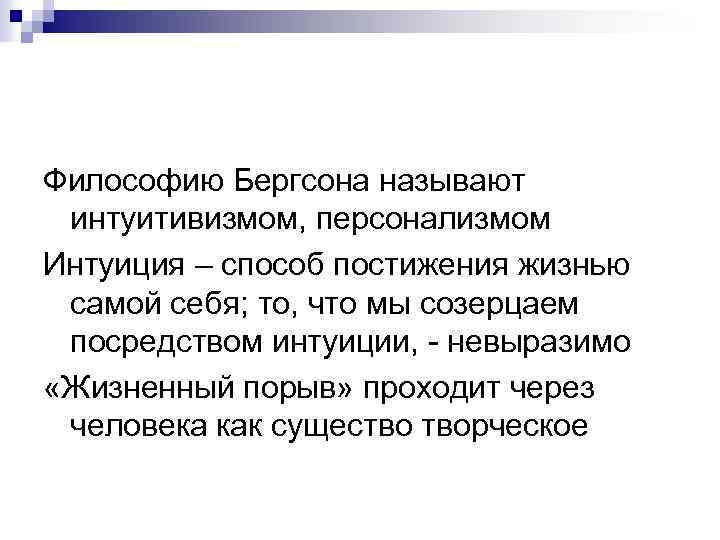 Философию Бергсона называют интуитивизмом, персонализмом

Интуиция – способ постижения жизнью самой себя; то, что мы созерцаем посредством интуиции, - невыразимо

«Жизненный порыв» проходит через человека как существо творческое